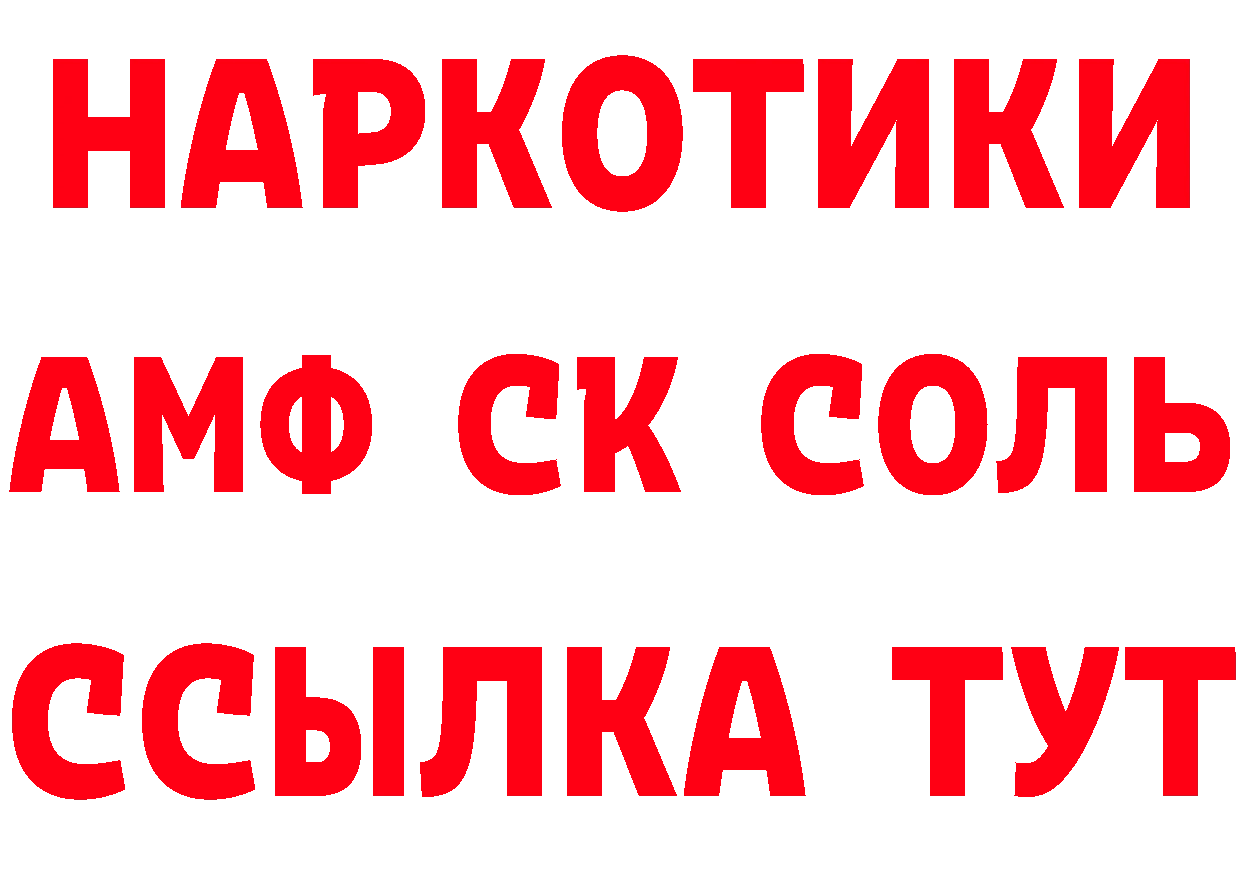 НАРКОТИКИ

АМФ СК СОЛЬ

ССЫЛКА ТУТ